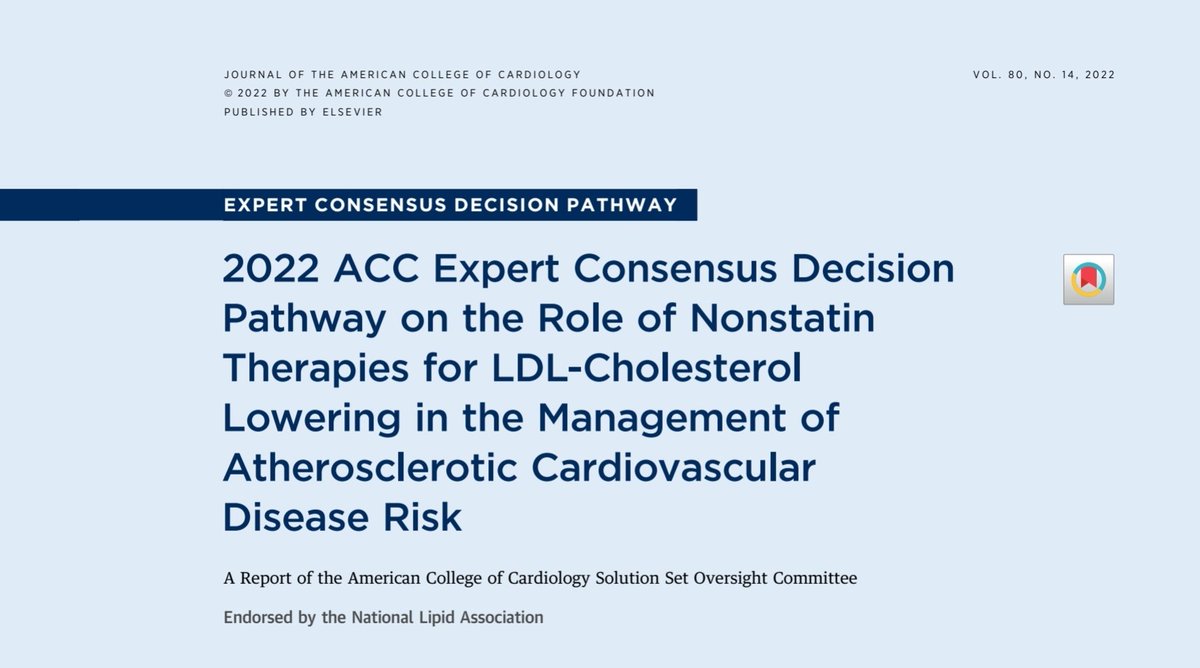 JOURNAL OF THE AMERICAN COLLEGE OF CARDIOLOGY
© 2022 BY THE AMERICAN COLLEGE OF CARDIOLOGY FOUNDATION
PUBLISHED BY ELSEVIER

VOL. 80, NO. 14, 2022

EXPERT CONSENSUS DECISION PATHWAY

2022 ACC Expert Consensus Decision Pathway on the Role of Nonstatin Therapies for LDL-Cholesterol Lowering in the Management of Atherosclerotic Cardiovascular Disease Risk

A Report of the American College of Cardiology Solution Set Oversight Committee

Endorsed by the National Lipid Association